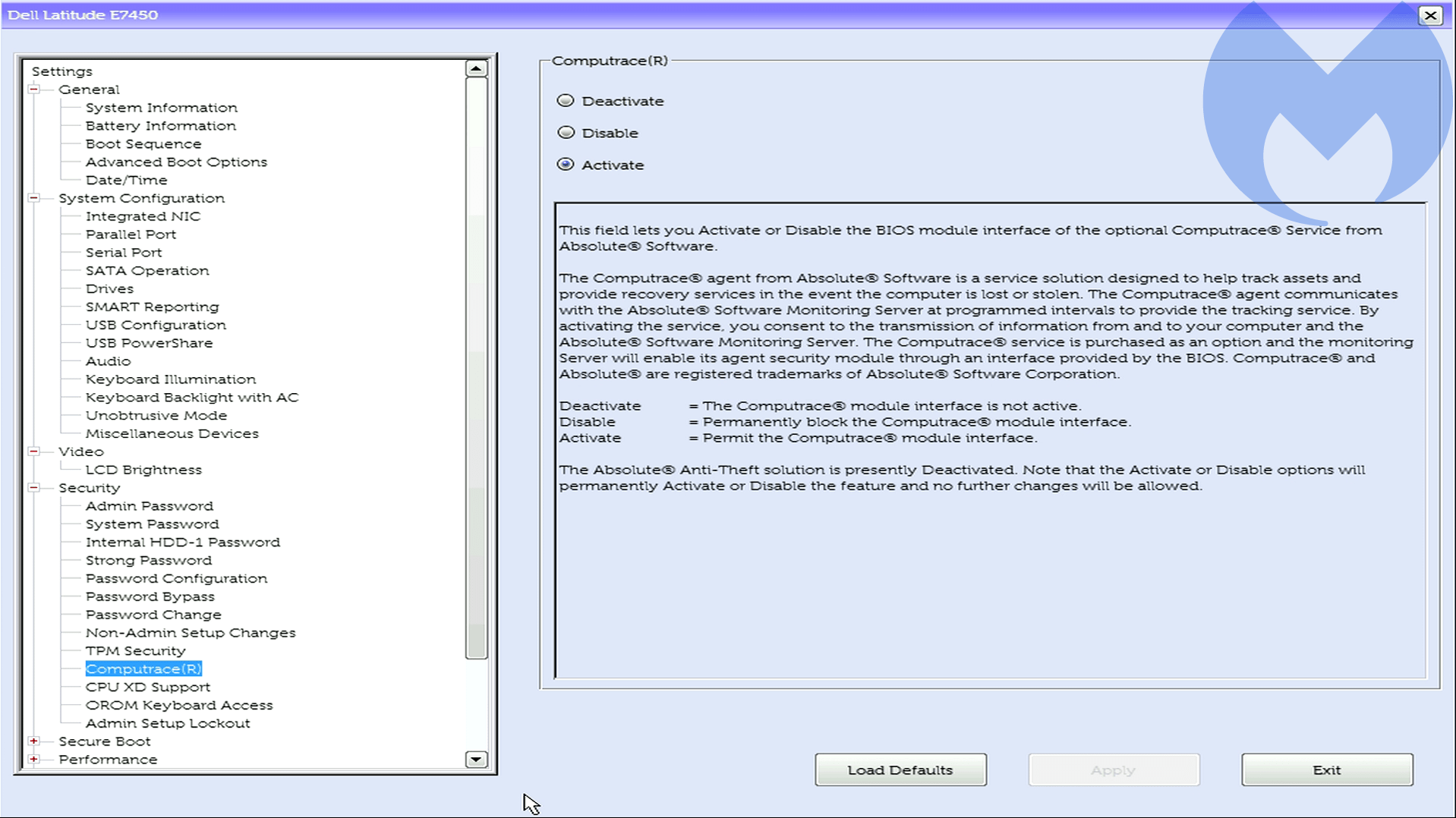 Dell Latitude E7450

Settings
General
System Information
Battery Information
Boot Sequence
Advanced Boot Options
Date/Time
System Configuration
Integrated NIC
Parallel Port
Serial Port
SATA Operation
Drives
SMART Reporting
USB Configuration
USB PowerShare
Audio
Keyboard Illumination
Keyboard Backlight with AC
Unobtrusive Mode
Miscellaneous Devices
Video
LCD Brightness
Security
Admin Password
System Password
Internal HDD-1 Password
Strong Password
Password Configuration
Password Bypass
Password Change
Non-Admin Setup Changes
TPM Security
Computrace(R)
CPU XD Support
OROM Keyboard Access
Admin Setup Lockout
Secure Boot
Performance

Computrace(R)

Deactivate
Disable
Activate

This field lets you Activate or Disable the BIOS module interface of the optional Computrace® Service from Absolute® Software.

The Computrace® agent from Absolute® Software is a service solution designed to help track assets and provide recovery services in the event the computer is lost or stolen. The Computrace® agent communicates with the Absolute® Software Monitoring Server at programmed intervals to provide the tracking service. By activating the service, you consent to the transmission of information from and to your computer and the Absolute® Software Monitoring Server. The Computrace® service is purchased as an option and the monitoring Server will enable its agent security module through an interface provided by the BIOS. Computrace® and Absolute® are registered trademarks of Absolute® Software Corporation.

Deactivate = The Computrace® module interface is not active.
Disable = Permanently block the Computrace® module interface.
Activate = Permit the Computrace® module interface.

The Absolute® Anti-Theft solution is presently Deactivated. Note that the Activate or Disable options will permanently Activate or Disable the feature and no further changes will be allowed.

Load Defaults
Apply
Exit